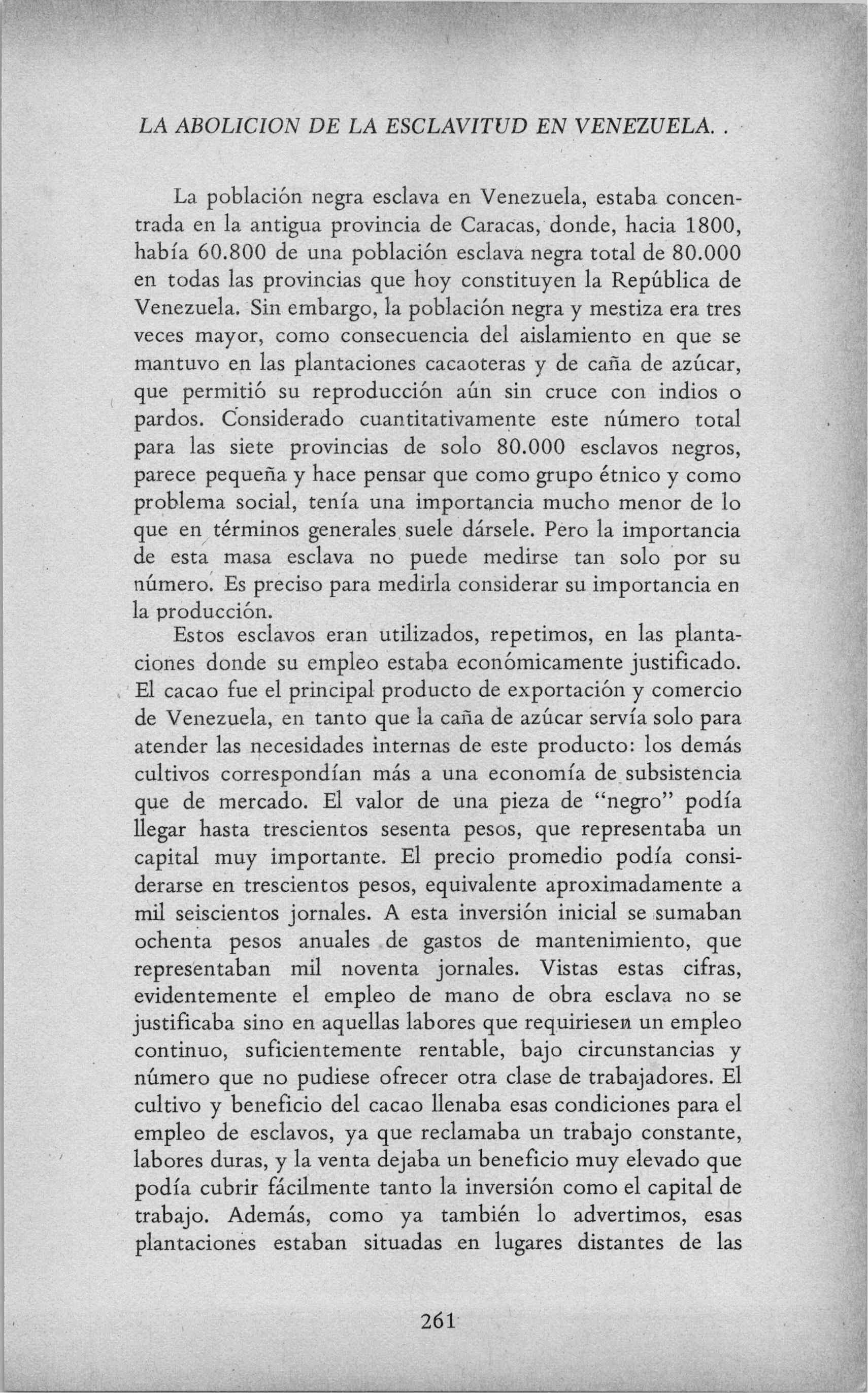 LA ABOLICION DE LA ESCLAVITUD EN VENEZUELA. .

La población negra esclava en Venezuela, estaba concentrada en la antigua provincia de Caracas, donde, hacia 1800, había 60.800 de una población esclava negra total de 80.000 en todas las provincias que hoy constituyen la República de Venezuela. Sin embargo, la población negra y mestiza era tres veces mayor, como consecuencia del aislamiento en que se mantuvo en las plantaciones cacaoteras y de caña de azúcar, que permitió su reproducción aún sin cruce con indios o pardos. Considerado cuantitativamente este número total para las siete provincias de solo 80.000 esclavos negros, parece pequeña y hace pensar que como grupo étnico y como problema social, tenía una importancia mucho menor de lo que en términos generales suele dársele. Pero la importancia de esta masa esclava no puede medirse tan solo por su número. Es preciso para medirla considerar su importancia en la producción.

Estos esclavos eran utilizados, repetimos, en las plantaciones donde su empleo estaba económicamente justificado. El cacao fue el principal producto de exportación y comercio de Venezuela, en tanto que la caña de azúcar servía solo para atender las necesidades internas de este producto: los demás cultivos correspondían más a una economía de subsistencia que de mercado. El valor de una pieza de "negro" podía llegar hasta trescientos sesenta pesos, que representaba un capital muy importante. El precio promedio podía considerarse en trescientos pesos, equivalente aproximadamente a mil seiscientos jornales. A esta inversión inicial se sumaban ochenta pesos anuales de gastos de mantenimiento, que representaban mil noventa jornales. Vistas estas cifras, evidentemente el empleo de mano de obra esclava no se justificaba sino en aquellas labores que requiriesen un empleo continuo, suficientemente rentable, bajo circunstancias y número que no pudiese ofrecer otra clase de trabajadores. El cultivo y beneficio del cacao llenaba esas condiciones para el empleo de esclavos, ya que reclamaba un trabajo constante, labores duras, y la venta dejaba un beneficio muy elevado que podía cubrir fácilmente tanto la inversión como el capital de trabajo. Además, como ya también lo advertimos, esas plantaciones estaban situadas en lugares distantes de las

261